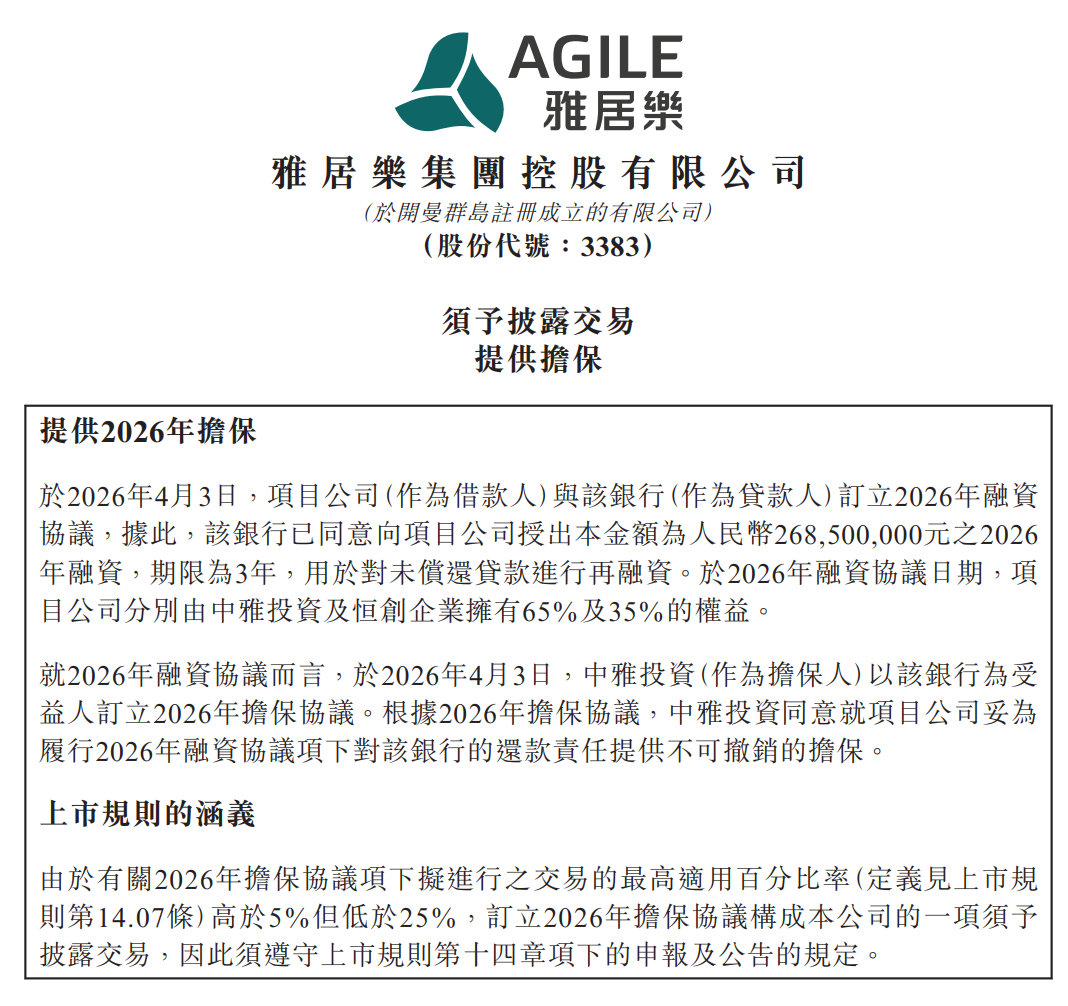 AGILE
雅居樂

雅居樂集團控股有限公司
(於開曼群島註冊成立的有限公司)
(股份代號：3383)

須予披露交易
提供擔保

提供2026年擔保

於2026年4月3日，項目公司(作為借款人)與該銀行(作為貸款人)訂立2026年融資協議，據此，該銀行已同意向項目公司授出本金額為人民幣268,500,000元之2026年融資，期限為3年，用於對未償還貸款進行再融資。於2026年融資協議日期，項目公司分別由中雅投資及恒創企業擁有65%及35%的權益。

就2026年融資協議而言，於2026年4月3日，中雅投資(作為擔保人)以該銀行為受益人訂立2026年擔保協議。根據2026年擔保協議，中雅投資同意就項目公司妥為履行2026年融資協議項下對該銀行的還款責任提供不可撤銷的擔保。

上市規則的涵義

由於有關2026年擔保協議項下擬進行之交易的最高適用百分比率(定義見上市規則第14.07條)高於5%但低於25%，訂立2026年擔保協議構成本公司的一項須予披露交易，因此須遵守上市規則第十四章項下的申報及公告的規定。